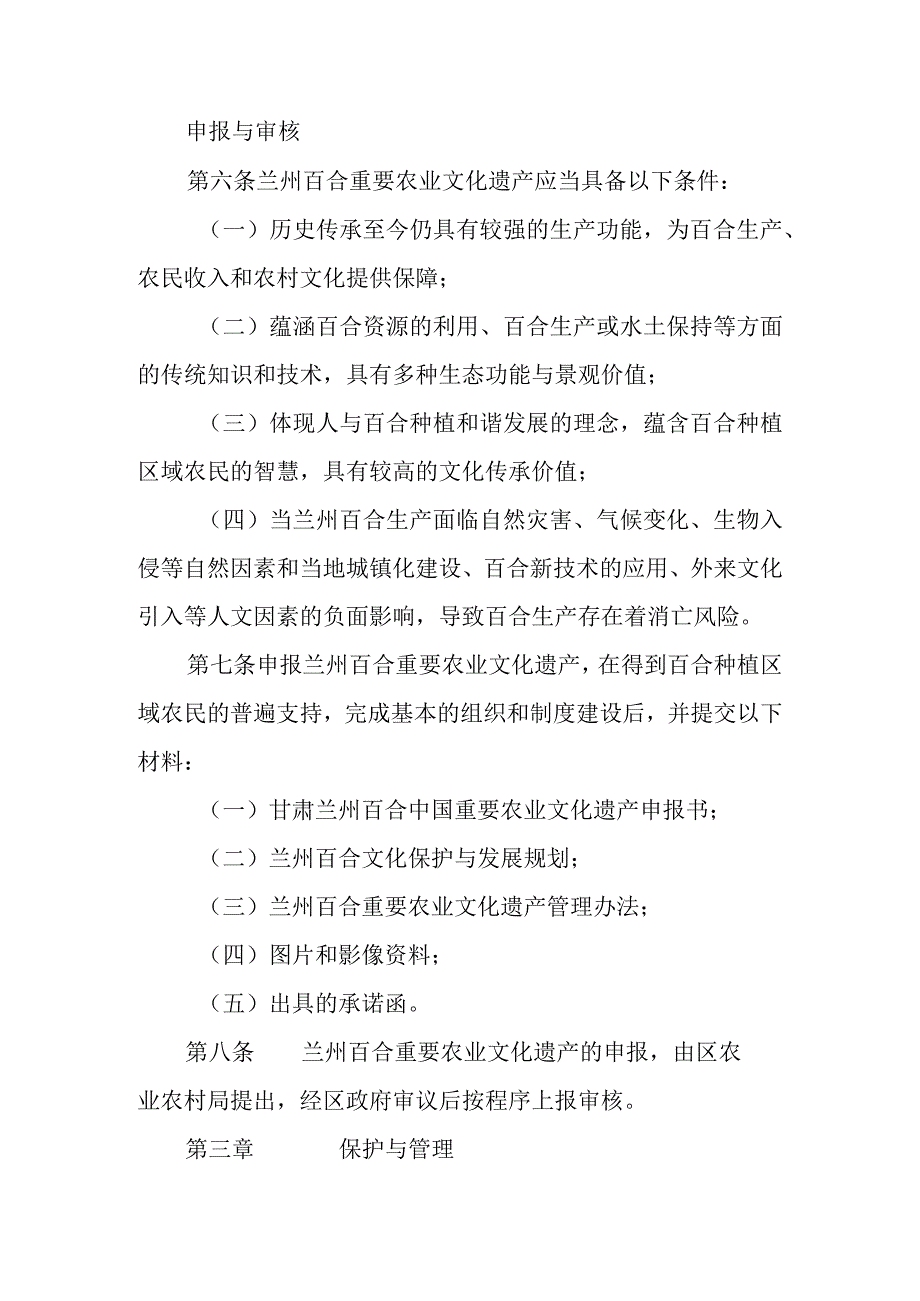 申报与审核

第六条兰州百合重要农业文化遗产应当具备以下条件：

（一）历史传承至今仍具有较强的生产功能，为百合生产、农民收入和农村文化提供保障；

（二）蕴涵百合资源的利用、百合生产或水土保持等方面的传统知识和技术，具有多种生态功能与景观价值；

（三）体现人与百合种植和谐发展的理念，蕴含百合种植区域农民的智慧，具有较高的文化传承价值；

（四）当兰州百合生产面临自然灾害、气候变化、生物入侵等自然因素和当地城镇化建设、百合新技术的应用、外来文化引入等人文因素的负面影响，导致百合生产存在着消亡风险。

第七条申报兰州百合重要农业文化遗产，在得到百合种植区域农民的普遍支持，完成基本的组织和制度建设后，并提交以下材料：

（一）甘肃兰州百合中国重要农业文化遗产申报书；

（二）兰州百合文化保护与发展规划；

（三）兰州百合重要农业文化遗产管理办法；

（四）图片和影像资料；

（五）出具的承诺函。

第八条　　兰州百合重要农业文化遗产的申报，由区农业农村局提出，经区政府审议后按程序上报审核。

第三章　　　保护与管理